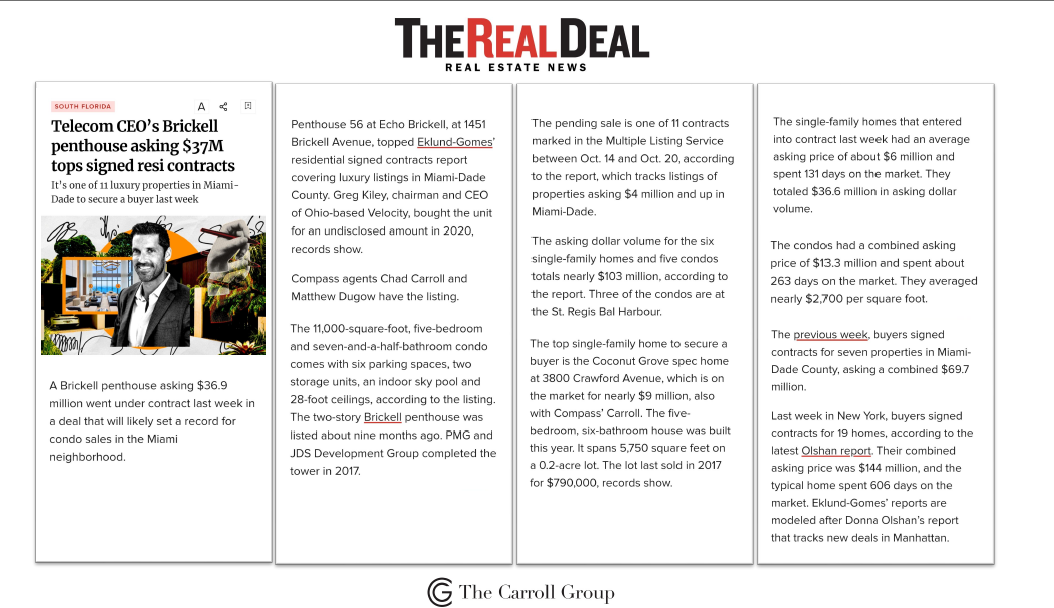 THE REAL DEAL
REAL ESTATE NEWS

SOUTH FLORIDA

A

Telecom CEO's Brickell penthouse asking $37M tops signed resi contracts

It's one of 11 luxury properties in Miami-Dade to secure a buyer last week

A Brickell penthouse asking $36.9 million went under contract last week in a deal that will likely set a record for condo sales in the Miami neighborhood.

Penthouse 56 at Echo Brickell, at 1451 Brickell Avenue, topped Eklund-Gomes' residential signed contracts report covering luxury listings in Miami-Dade County. Greg Kiley, chairman and CEO of Ohio-based Velocity, bought the unit for an undisclosed amount in 2020, records show.

Compass agents Chad Carroll and Matthew Dugow have the listing.

The 11,000-square-foot, five-bedroom and seven-and-a-half-bathroom condo comes with six parking spaces, two storage units, an indoor sky pool and 28-foot ceilings, according to the listing. The two-story Brickell penthouse was listed about nine months ago. PMG and JDS Development Group completed the tower in 2017.

The pending sale is one of 11 contracts marked in the Multiple Listing Service between Oct. 14 and Oct. 20, according to the report, which tracks listings of properties asking $4 million and up in Miami-Dade.

The asking dollar volume for the six single-family homes and five condos totals nearly $103 million, according to the report. Three of the condos are at the St. Regis Bal Harbour.

The top single-family home to secure a buyer is the Coconut Grove spec home at 3800 Crawford Avenue, which is on the market for nearly $9 million, also with Compass' Carroll. The five-bedroom, six-bathroom house was built this year. It spans 5,750 square feet on a 0.2-acre lot. The lot last sold in 2017 for $790,000, records show.

The single-family homes that entered into contract last week had an average asking price of about $6 million and spent 131 days on the market. They totaled $36.6 million in asking dollar volume.

The condos had a combined asking price of $13.3 million and spent about 263 days on the market. They averaged nearly $2,700 per square foot.

The previous week, buyers signed contracts for seven properties in Miami-Dade County, asking a combined $69.7 million.

Last week in New York, buyers signed contracts for 19 homes, according to the latest Olshan report. Their combined asking price was $144 million, and the typical home spent 606 days on the market. Eklund-Gomes' reports are modeled after Donna Olshan's report that tracks new deals in Manhattan.

The Carroll Group